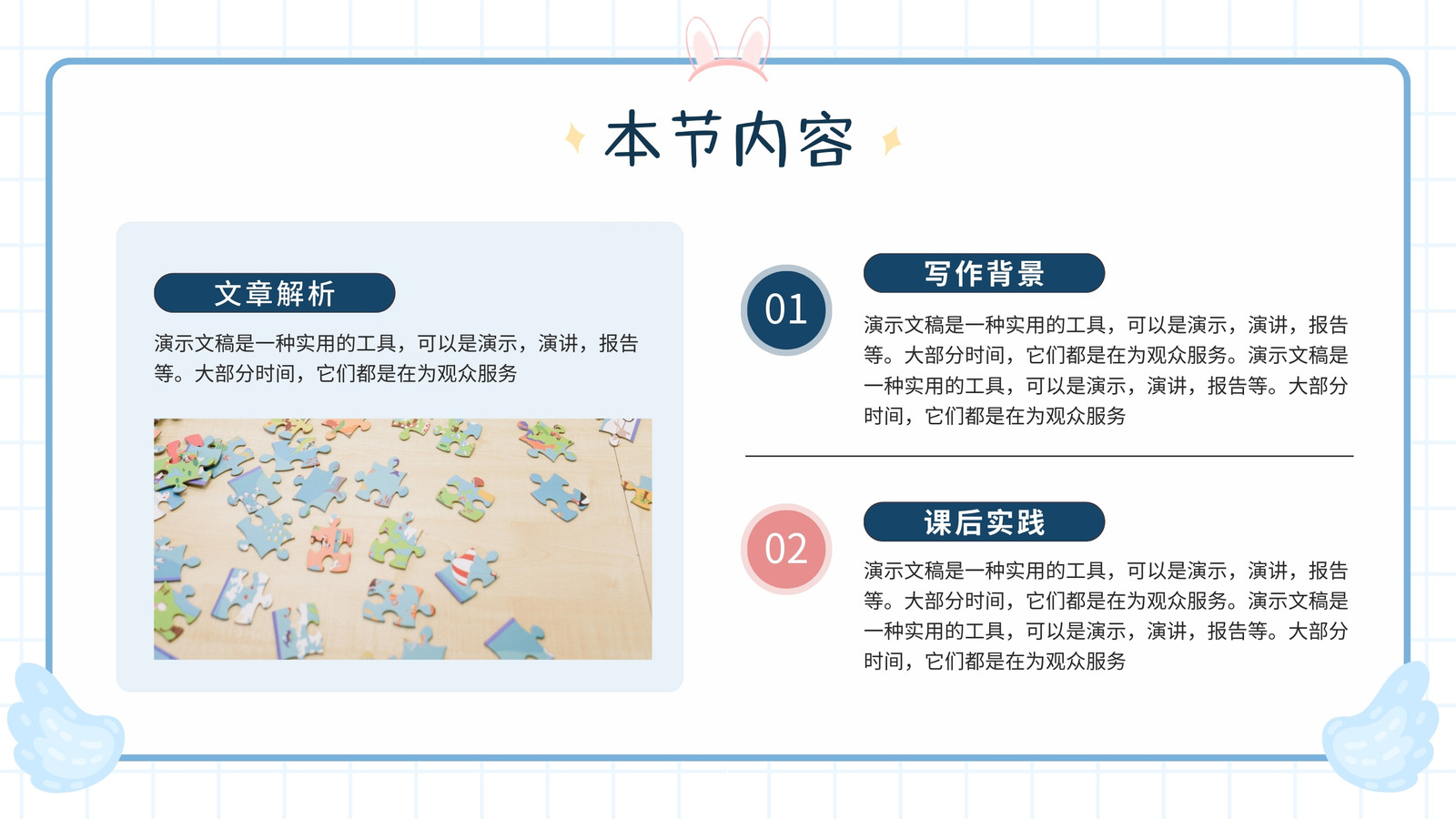 本节内容

文章解析

演示文稿是一种实用的工具，可以是演示，演讲，报告等。大部分时间，它们都是在为观众服务

01

写作背景

演示文稿是一种实用的工具，可以是演示，演讲，报告等。大部分时间，它们都是在为观众服务。演示文稿是一种实用的工具，可以是演示，演讲，报告等。大部分时间，它们都是在为观众服务

02

课后实践

演示文稿是一种实用的工具，可以是演示，演讲，报告等。大部分时间，它们都是在为观众服务。演示文稿是一种实用的工具，可以是演示，演讲，报告等。大部分时间，它们都是在为观众服务